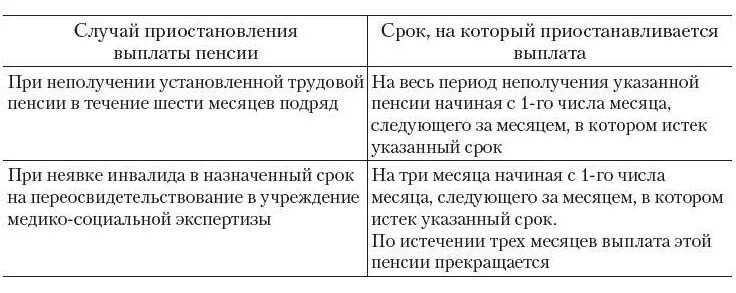 | Случай приостановления выплаты пенсии | Срок, на который приостанавливается выплата |
|---|---|
| При неполучении установленной трудовой пенсии в течение шести месяцев подряд | На весь период неполучения указанной пенсии начиная с 1-го числа месяца, следующего за месяцем, в котором истек указанный срок |
| При неявке инвалида в назначенный срок на переосвидетельствование в учреждение медико-социальной экспертизы | На три месяца начиная с 1-го числа месяца, следующего за месяцем, в котором истек указанный срок. По истечении трех месяцев выплата этой пенсии прекращается |